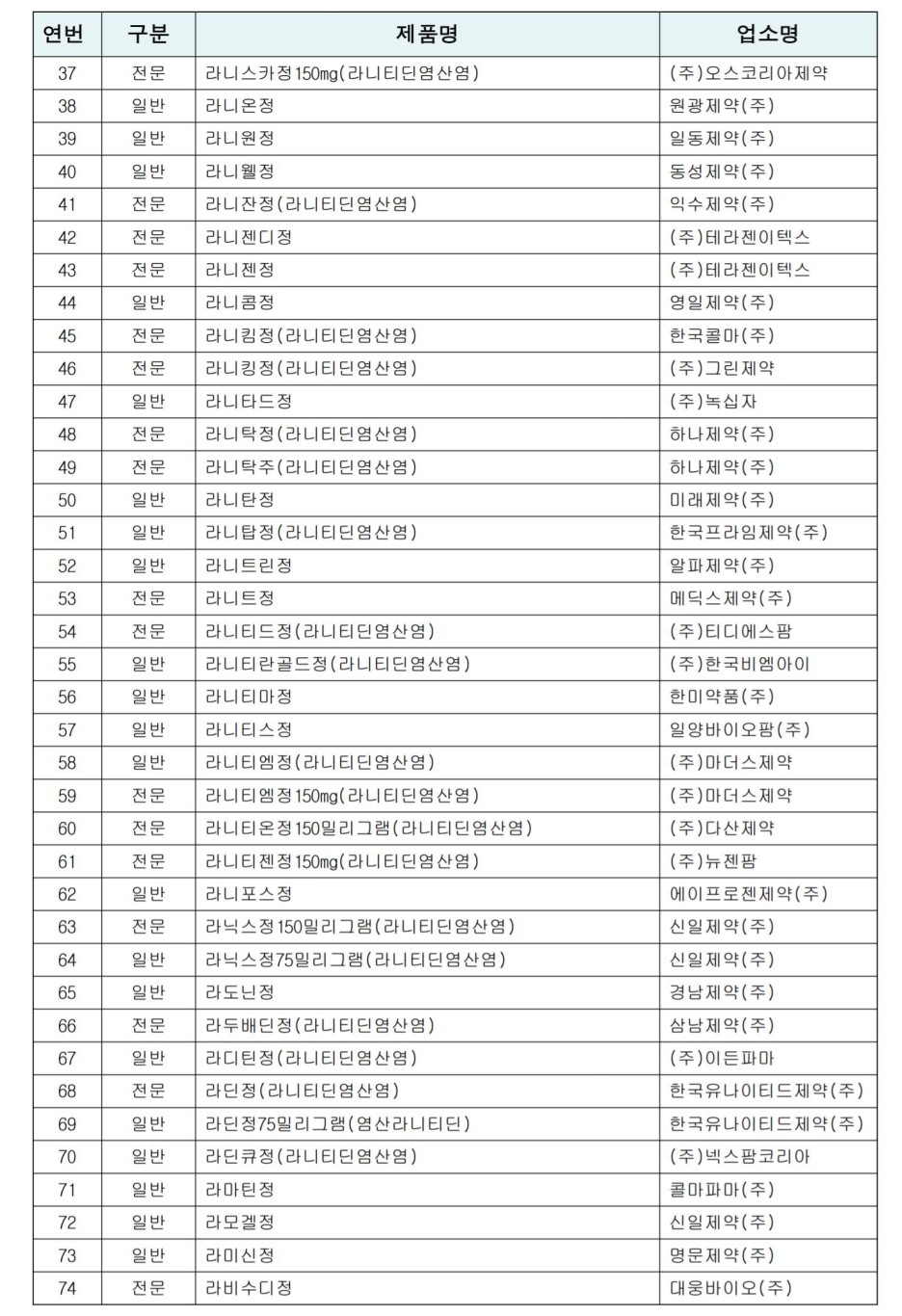 | 연번 | 구분 | 제품명 | 업소명 |
|---|---|---|---|
| 37 | 전문 | 라니스카정150mg(라니티딘염산염) | (주)오스코리아제약 |
| 38 | 일반 | 라니온정 | 원광제약(주) |
| 39 | 일반 | 라니원정 | 일동제약(주) |
| 40 | 일반 | 라니웰정 | 동성제약(주) |
| 41 | 전문 | 라니잔정(라니티딘염산염) | 익수제약(주) |
| 42 | 전문 | 라니젠디정 | (주)테라젠이텍스 |
| 43 | 전문 | 라니젠정 | (주)테라젠이텍스 |
| 44 | 일반 | 라니콤정 | 영일제약(주) |
| 45 | 전문 | 라니킴정(라니티딘염산염) | 한국콜마(주) |
| 46 | 전문 | 라니킹정(라니티딘염산염) | (주)그린제약 |
| 47 | 일반 | 라니타드정 | (주)녹십자 |
| 48 | 전문 | 라니탁정(라니티딘염산염) | 하나제약(주) |
| 49 | 전문 | 라니탁주(라니티딘염산염) | 하나제약(주) |
| 50 | 일반 | 라니탄정 | 미래제약(주) |
| 51 | 일반 | 라니탑정(라니티딘염산염) | 한국프라임제약(주) |
| 52 | 일반 | 라니트린정 | 알파제약(주) |
| 53 | 전문 | 라니트정 | 메딕스제약(주) |
| 54 | 전문 | 라니티드정(라니티딘염산염) | (주)티디에스팜 |
| 55 | 일반 | 라니티란골드정(라니티딘염산염) | (주)한국비엠아이 |
| 56 | 일반 | 라니티마정 | 한미약품(주) |
| 57 | 일반 | 라니티스정 | 일양바이오팜(주) |
| 58 | 일반 | 라니티엠정(라니티딘염산염) | (주)마더스제약 |
| 59 | 전문 | 라니티엠정150mg(라니티딘염산염) | (주)마더스제약 |
| 60 | 전문 | 라니티온정150밀리그램(라니티딘염산염) | (주)다산제약 |
| 61 | 전문 | 라니티젠정150mg(라니티딘염산염) | (주)뉴젠팜 |
| 62 | 일반 | 라니포스정 | 에이프로젠제약(주) |
| 63 | 전문 | 라닉스정150밀리그램(라니티딘염산염) | 신일제약(주) |
| 64 | 일반 | 라닉스정75밀리그램(라니티딘염산염) | 신일제약(주) |
| 65 | 일반 | 라도닌정 | 경남제약(주) |
| 66 | 전문 | 라두배딘정(라니티딘염산염) | 삼남제약(주) |
| 67 | 일반 | 라디틴정(라니티딘염산염) | (주)이든파마 |
| 68 | 전문 | 라딘정(라니티딘염산염) | 한국유나이티드제약(주) |
| 69 | 일반 | 라딘정75밀리그램(염산라니티딘) | 한국유나이티드제약(주) |
| 70 | 일반 | 라딘큐정(라니티딘염산염) | (주)넥스팜코리아 |
| 71 | 일반 | 라마틴정 | 콜마파마(주) |
| 72 | 일반 | 라모겔정 | 신일제약(주) |
| 73 | 일반 | 라미신정 | 명문제약(주) |
| 74 | 전문 | 라비수디정 | 대웅바이오(주) |